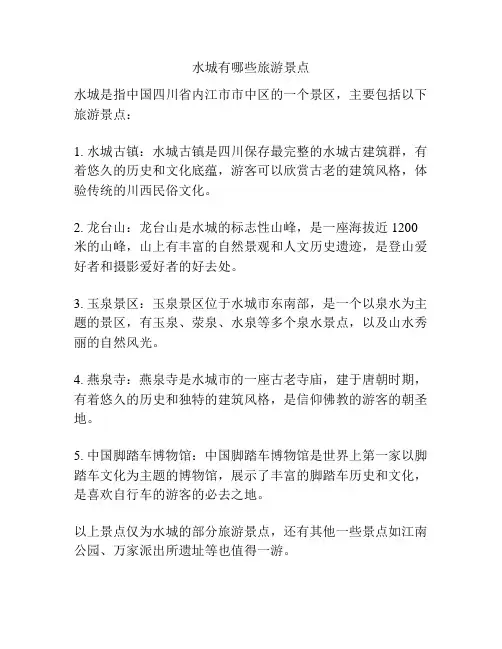 水城有哪些旅游景点

水城是指中国四川省内江市市中区的一个景区，主要包括以下旅游景点：

1. 水城古镇：水城古镇是四川保存最完整的水城古建筑群，有着悠久的历史和文化底蕴，游客可以欣赏古老的建筑风格，体验传统的川西民俗文化。

2. 龙台山：龙台山是水城的标志性山峰，是一座海拔近 1200 米的山峰，山上有丰富的自然景观和人文历史遗迹，是登山爱好者和摄影爱好者的好去处。

3. 玉泉景区：玉泉景区位于水城市东南部，是一个以泉水为主题的景区，有玉泉、荥泉、水泉等多个泉水景点，以及山水秀丽的自然风光。

4. 燕泉寺：燕泉寺是水城市的一座古老寺庙，建于唐朝时期，有着悠久的历史和独特的建筑风格，是信仰佛教的游客的朝圣地。

5. 中国脚踏车博物馆：中国脚踏车博物馆是世界上第一家以脚踏车文化为主题的博物馆，展示了丰富的脚踏车历史和文化，是喜欢自行车的游客的必去之地。

以上景点仅为水城的部分旅游景点，还有其他一些景点如江南公园、万家派出所遗址等也值得一游。